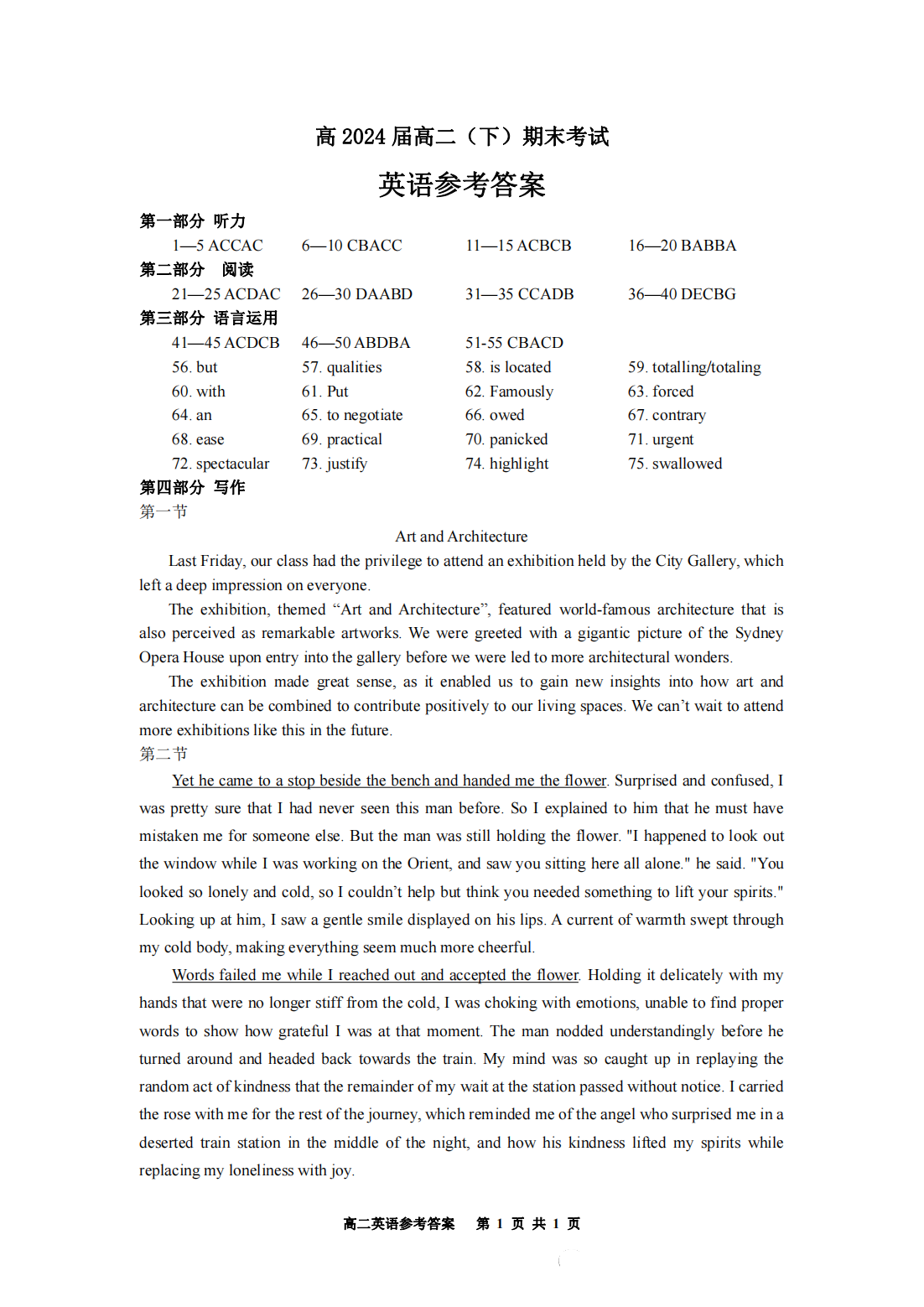 高 2024 届高二（下）期末考试

英语参考答案

第一部分 听力

1—5 ACCAC　　6—10 CBACC　　11—15 ACBCB　　16—20 BABBA

第二部分 阅读

21—25 ACDAC　　26—30 DAABD　　31—35 CCADB　　36—40 DECBG

第三部分 语言运用

41—45 ACDCB　　46—50 ABDBA　　51-55 CBACD

56. but　　57. qualities　　58. is located　　59. totalling/totaling
60. with　　61. Put　　62. Famously　　63. forced
64. an　　65. to negotiate　　66. owed　　67. contrary
68. ease　　69. practical　　70. panicked　　71. urgent
72. spectacular　　73. justify　　74. highlight　　75. swallowed

第四部分 写作

第一节

Art and Architecture

Last Friday, our class had the privilege to attend an exhibition held by the City Gallery, which left a deep impression on everyone.

The exhibition, themed “Art and Architecture”, featured world-famous architecture that is also perceived as remarkable artworks. We were greeted with a gigantic picture of the Sydney Opera House upon entry into the gallery before we were led to more architectural wonders.

The exhibition made great sense, as it enabled us to gain new insights into how art and architecture can be combined to contribute positively to our living spaces. We can’t wait to attend more exhibitions like this in the future.

第二节

Yet he came to a stop beside the bench and handed me the flower. Surprised and confused, I was pretty sure that I had never seen this man before. So I explained to him that he must have mistaken me for someone else. But the man was still holding the flower. "I happened to look out the window while I was working on the Orient, and saw you sitting here all alone." he said. "You looked so lonely and cold, so I couldn’t help but think you needed something to lift your spirits." Looking up at him, I saw a gentle smile displayed on his lips. A current of warmth swept through my cold body, making everything seem much more cheerful.

Words failed me while I reached out and accepted the flower. Holding it delicately with my hands that were no longer stiff from the cold, I was choking with emotions, unable to find proper words to show how grateful I was at that moment. The man nodded understandingly before he turned around and headed back towards the train. My mind was so caught up in replaying the random act of kindness that the remainder of my wait at the station passed without notice. I carried the rose with me for the rest of the journey, which reminded me of the angel who surprised me in a deserted train station in the middle of the night, and how his kindness lifted my spirits while replacing my loneliness with joy.

高二英语参考答案　第 1 页 共 1 页